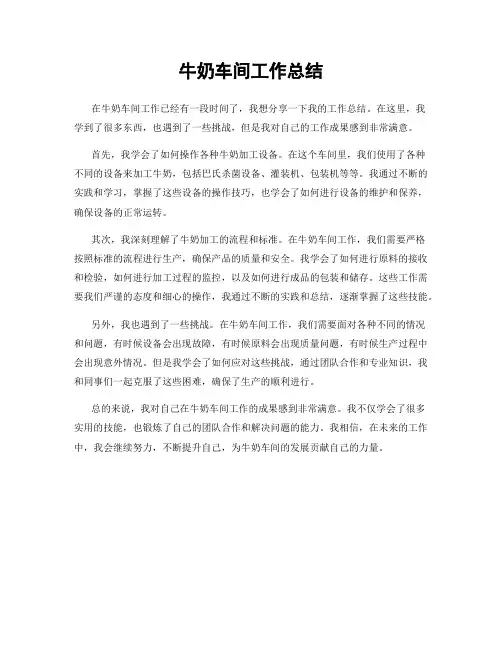 牛奶车间工作总结

在牛奶车间工作已经有一段时间了，我想分享一下我的工作总结。在这里，我学到了很多东西，也遇到了一些挑战，但是我对自己的工作成果感到非常满意。

首先，我学会了如何操作各种牛奶加工设备。在这个车间里，我们使用了各种不同的设备来加工牛奶，包括巴氏杀菌设备、灌装机、包装机等等。我通过不断的实践和学习，掌握了这些设备的操作技巧，也学会了如何进行设备的维护和保养，确保设备的正常运转。

其次，我深刻理解了牛奶加工的流程和标准。在牛奶车间工作，我们需要严格按照标准的流程进行生产，确保产品的质量和安全。我学会了如何进行原料的接收和检验，如何进行加工过程的监控，以及如何进行成品的包装和储存。这些工作需要我们严谨的态度和细心的操作，我通过不断的实践和总结，逐渐掌握了这些技能。

另外，我也遇到了一些挑战。在牛奶车间工作，我们需要面对各种不同的情况和问题，有时候设备会出现故障，有时候原料会出现质量问题，有时候生产过程中会出现意外情况。但是我学会了如何应对这些挑战，通过团队合作和专业知识，我和同事们一起克服了这些困难，确保了生产的顺利进行。

总的来说，我对自己在牛奶车间工作的成果感到非常满意。我不仅学会了很多实用的技能，也锻炼了自己的团队合作和解决问题的能力。我相信，在未来的工作中，我会继续努力，不断提升自己，为牛奶车间的发展贡献自己的力量。